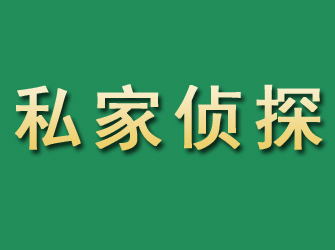 私家侦探